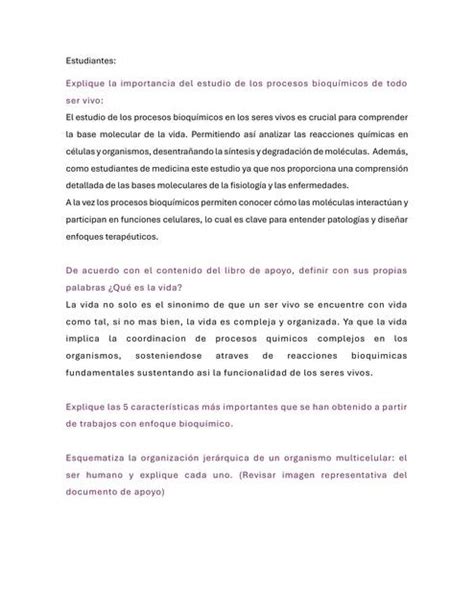 Estudiantes:

Explique la importancia del estudio de los procesos bioquímicos de todo ser vivo:

El estudio de los procesos bioquímicos en los seres vivos es crucial para comprender la base molecular de la vida. Permitiendo así analizar las reacciones químicas en células y organismos, desentrañando la síntesis y degradación de moléculas. Además, como estudiantes de medicina este estudio ya que nos proporciona una comprensión detallada de las bases moleculares de la fisiología y las enfermedades.
A la vez los procesos bioquímicos permiten conocer cómo las moléculas interactúan y participan en funciones celulares, lo cual es clave para entender patologías y diseñar enfoques terapéuticos.

De acuerdo con el contenido del libro de apoyo, definir con sus propias palabras ¿Qué es la vida?

La vida no solo es el sinonimo de que un ser vivo se encuentre con vida como tal, si no mas bien, la vida es compleja y organizada. Ya que la vida implica la coordinacion de procesos quimicos complejos en los organismos, sosteniendose atraves de reacciones bioquimicas fundamentales sustentando asi la funcionalidad de los seres vivos.

Explique las 5 características más importantes que se han obtenido a partir de trabajos con enfoque bioquímico.

Esquematiza la organización jerárquica de un organismo multicelular: el ser humano y explique cada uno. (Revisar imagen representativa del documento de apoyo)